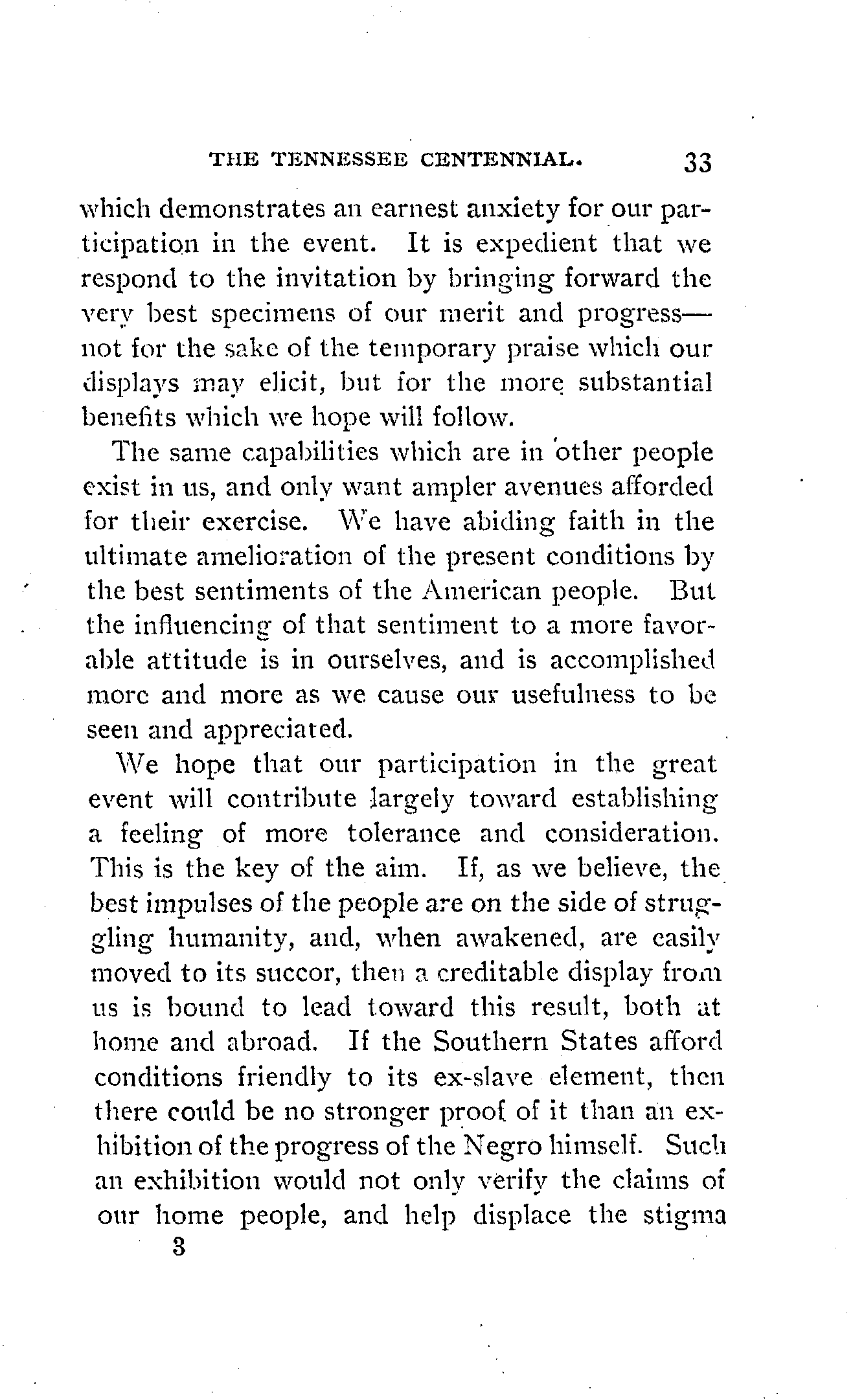 THE TENNESSEE CENTENNIAL. 33

which demonstrates an earnest anxiety for our participation in the event. It is expedient that we respond to the invitation by bringing forward the very best specimens of our merit and progress—not for the sake of the temporary praise which our displays may elicit, but for the more substantial benefits which we hope will follow.

The same capabilities which are in other people exist in us, and only want ampler avenues afforded for their exercise. We have abiding faith in the ultimate amelioration of the present conditions by the best sentiments of the American people. But the influencing of that sentiment to a more favorable attitude is in ourselves, and is accomplished more and more as we cause our usefulness to be seen and appreciated.

We hope that our participation in the great event will contribute largely toward establishing a feeling of more tolerance and consideration. This is the key of the aim. If, as we believe, the best impulses of the people are on the side of struggling humanity, and, when awakened, are easily moved to its succor, then a creditable display from us is bound to lead toward this result, both at home and abroad. If the Southern States afford conditions friendly to its ex-slave element, then there could be no stronger proof of it than an exhibition of the progress of the Negro himself. Such an exhibition would not only verify the claims of our home people, and help displace the stigma

3